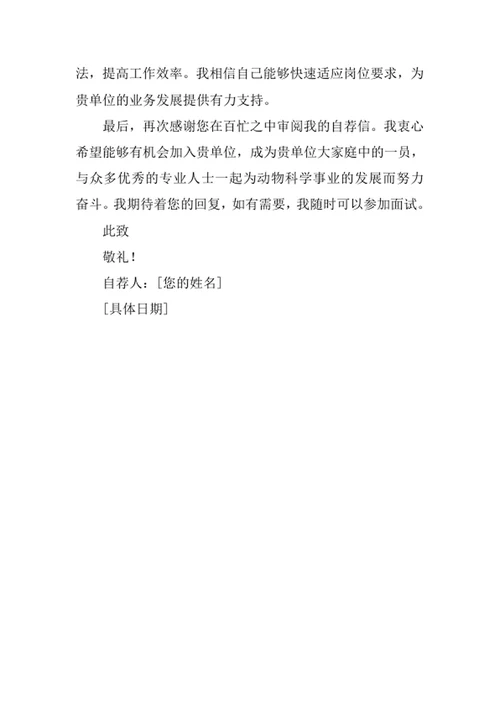 法，提高工作效率。我相信自己能够快速适应岗位要求，为贵单位的业务发展提供有力支持。

最后，再次感谢您在百忙之中审阅我的自荐信。我衷心希望能够有机会加入贵单位，成为贵单位大家庭中的一员，与众多优秀的专业人士一起为动物科学事业的发展而努力奋斗。我期待着您的回复，如有需要，我随时可以参加面试。

此致

敬礼！

自荐人：[您的姓名]

[具体日期]